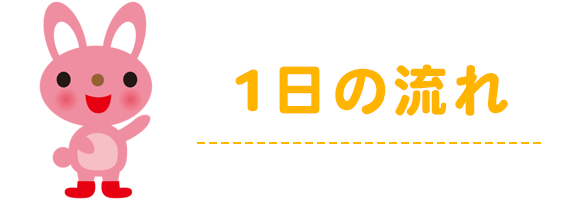 1日の流れ